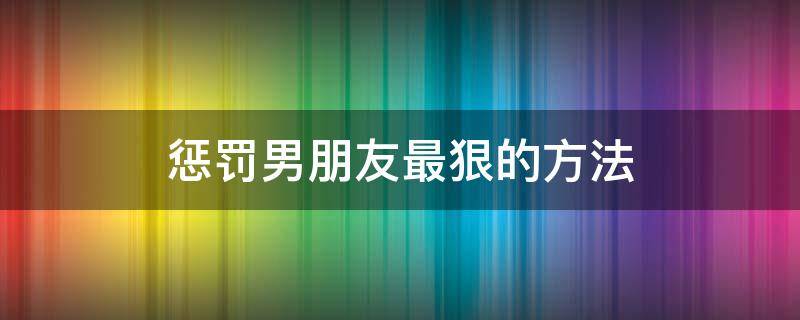 惩罚男朋友最狠的方法